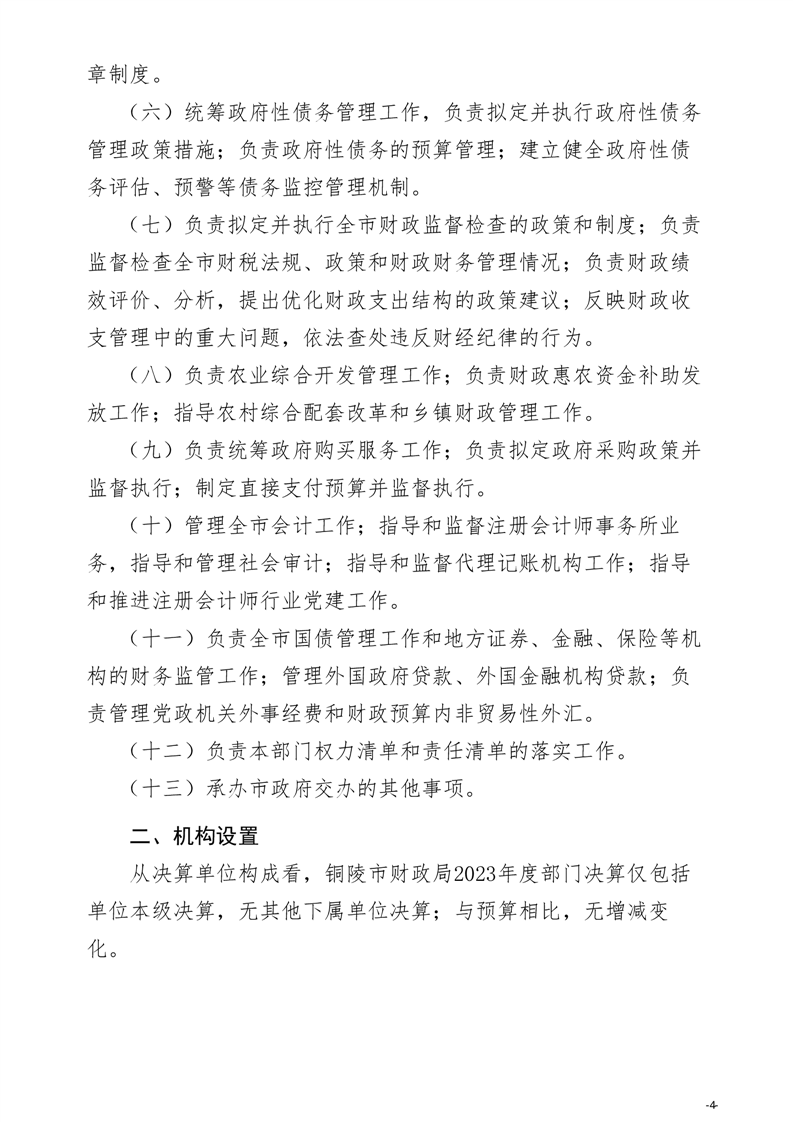 章制度。

（六）统筹政府性债务管理工作，负责拟定并执行政府性债务管理政策措施；负责政府性债务的预算管理；建立健全政府性债务评估、预警等债务监控管理机制。

（七）负责拟定并执行全市财政监督检查的政策和制度；负责监督检查全市财税法规、政策和财政财务管理情况；负责财政绩效评价、分析，提出优化财政支出结构的政策建议；反映财政收支管理中的重大问题，依法查处违反财经纪律的行为。

（八）负责农业综合开发管理工作；负责财政惠农资金补助发放工作；指导农村综合配套改革和乡镇财政管理工作。

（九）负责统筹政府购买服务工作；负责拟定政府采购政策并监督执行；制定直接支付预算并监督执行。

（十）管理全市会计工作；指导和监督注册会计师事务所业务，指导和管理社会审计；指导和监督代理记账机构工作；指导和推进注册会计师行业党建工作。

（十一）负责全市国债管理工作和地方证券、金融、保险等机构的财务监管工作；管理外国政府贷款、外国金融机构贷款；负责管理党政机关外事经费和财政预算内非贸易性外汇。

（十二）负责本部门权力清单和责任清单的落实工作。

（十三）承办市政府交办的其他事项。

二、机构设置

从决算单位构成看，铜陵市财政局2023年度部门决算仅包括单位本级决算，无其他下属单位决算；与预算相比，无增减变化。

-4-